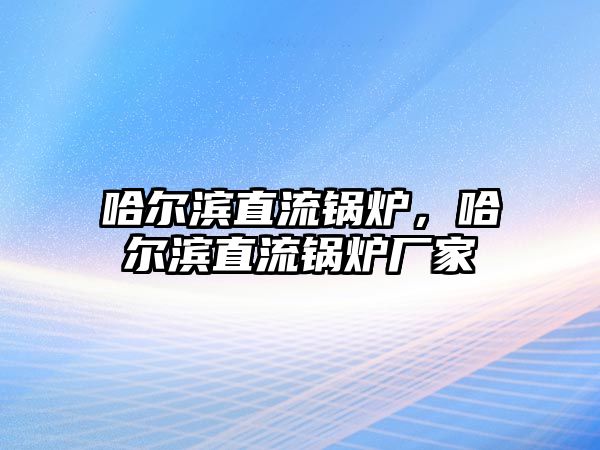 哈尔滨直流锅炉，哈尔滨直流锅炉厂家